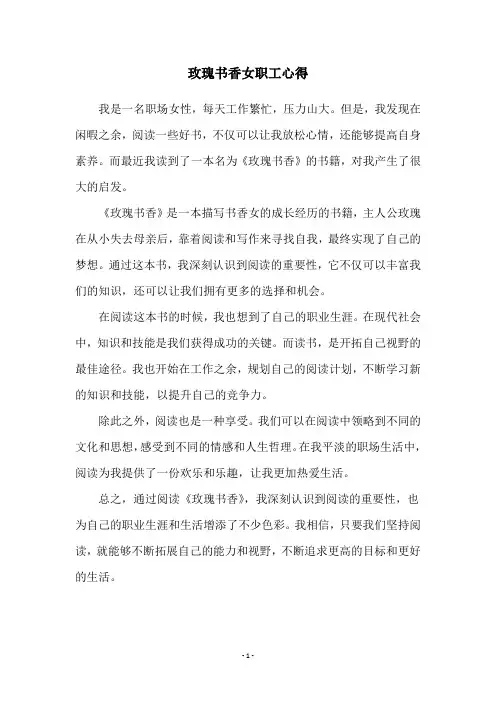 玫瑰书香女职工心得

我是一名职场女性，每天工作繁忙，压力山大。但是，我发现在闲暇之余，阅读一些好书，不仅可以让我放松心情，还能够提高自身素养。而最近我读到了一本名为《玫瑰书香》的书籍，对我产生了很大的启发。

《玫瑰书香》是一本描写书香女的成长经历的书籍，主人公玫瑰在从小失去母亲后，靠着阅读和写作来寻找自我，最终实现了自己的梦想。通过这本书，我深刻认识到阅读的重要性，它不仅可以丰富我们的知识，还可以让我们拥有更多的选择和机会。

在阅读这本书的时候，我也想到了自己的职业生涯。在现代社会中，知识和技能是我们获得成功的关键。而读书，是开拓自己视野的最佳途径。我也开始在工作之余，规划自己的阅读计划，不断学习新的知识和技能，以提升自己的竞争力。

除此之外，阅读也是一种享受。我们可以在阅读中领略到不同的文化和思想，感受到不同的情感和人生哲理。在我平淡的职场生活中，阅读为我提供了一份欢乐和乐趣，让我更加热爱生活。

总之，通过阅读《玫瑰书香》，我深刻认识到阅读的重要性，也为自己的职业生涯和生活增添了不少色彩。我相信，只要我们坚持阅读，就能够不断拓展自己的能力和视野，不断追求更高的目标和更好的生活。

- 1 -